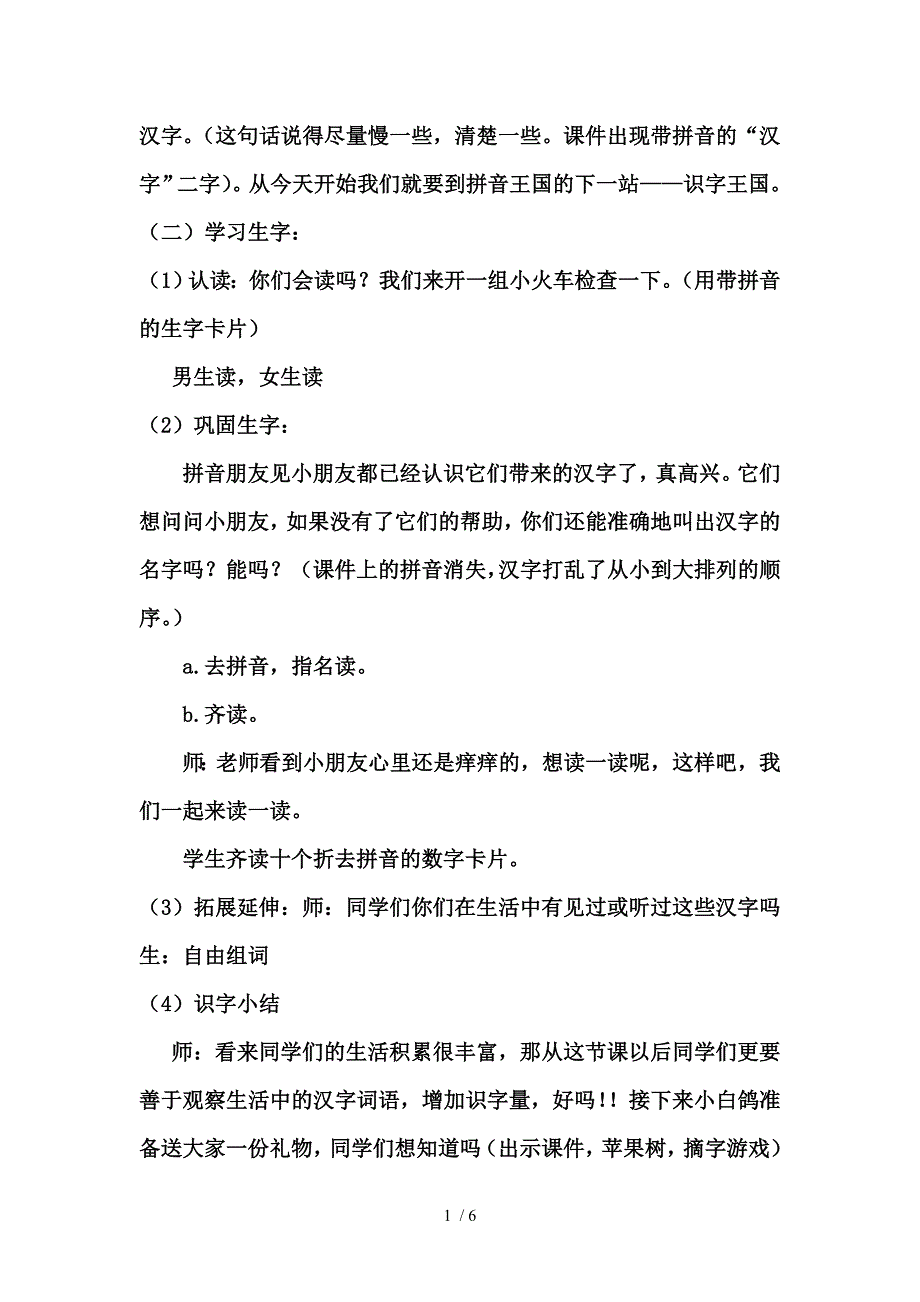 汉字。（这句话说得尽量慢一些，清楚一些。课件出现带拼音的“汉字”二字）。从今天开始我们就要到拼音王国的下一站——识字王国。

（二）学习生字：

（1）认读：你们会读吗？我们来开一组小火车检查一下。（用带拼音的生字卡片）

男生读，女生读

（2）巩固生字：

拼音朋友见小朋友都已经认识它们带来的汉字了，真高兴。它们想问问小朋友，如果没有了它们的帮助，你们还能准确地叫出汉字的名字吗？能吗？（课件上的拼音消失，汉字打乱了从小到大排列的顺序。）

a.去拼音，指名读。

b.齐读。

师：老师看到小朋友心里还是痒痒的，想读一读呢，这样吧，我们一起来读一读。

学生齐读十个折去拼音的数字卡片。

（3）拓展延伸：师：同学们你们在生活中有见过或听过这些汉字吗

生：自由组词

（4）识字小结

师：看来同学们的生活积累很丰富，那从这节课以后同学们更要善于观察生活中的汉字词语，增加识字量，好吗！！接下来小白鸽准备送大家一份礼物，同学们想知道吗（出示课件，苹果树，摘字游戏）

1 / 6